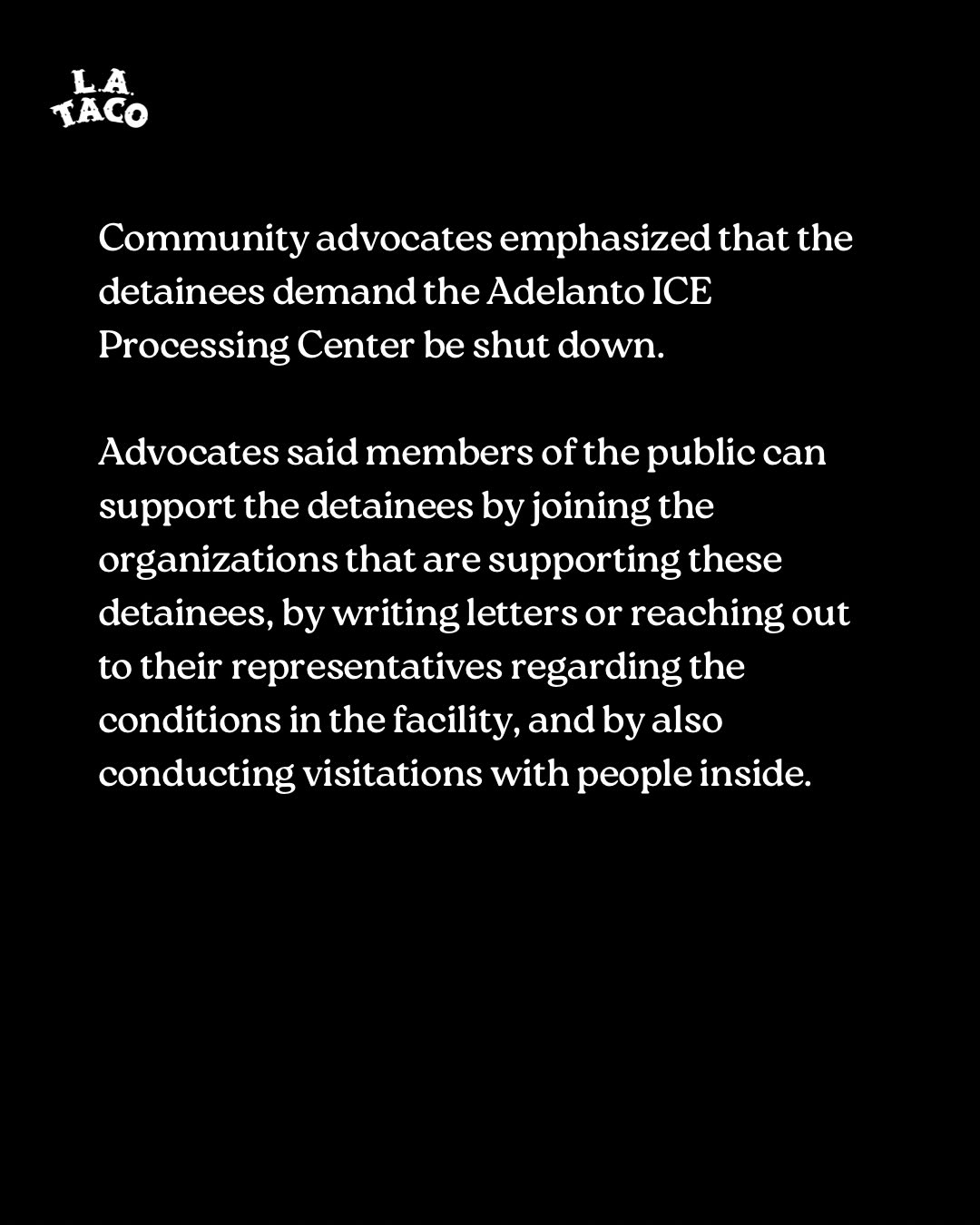 L.A. TACO

Community advocates emphasized that the detainees demand the Adelanto ICE Processing Center be shut down.

Advocates said members of the public can support the detainees by joining the organizations that are supporting these detainees, by writing letters or reaching out to their representatives regarding the conditions in the facility, and by also conducting visitations with people inside.